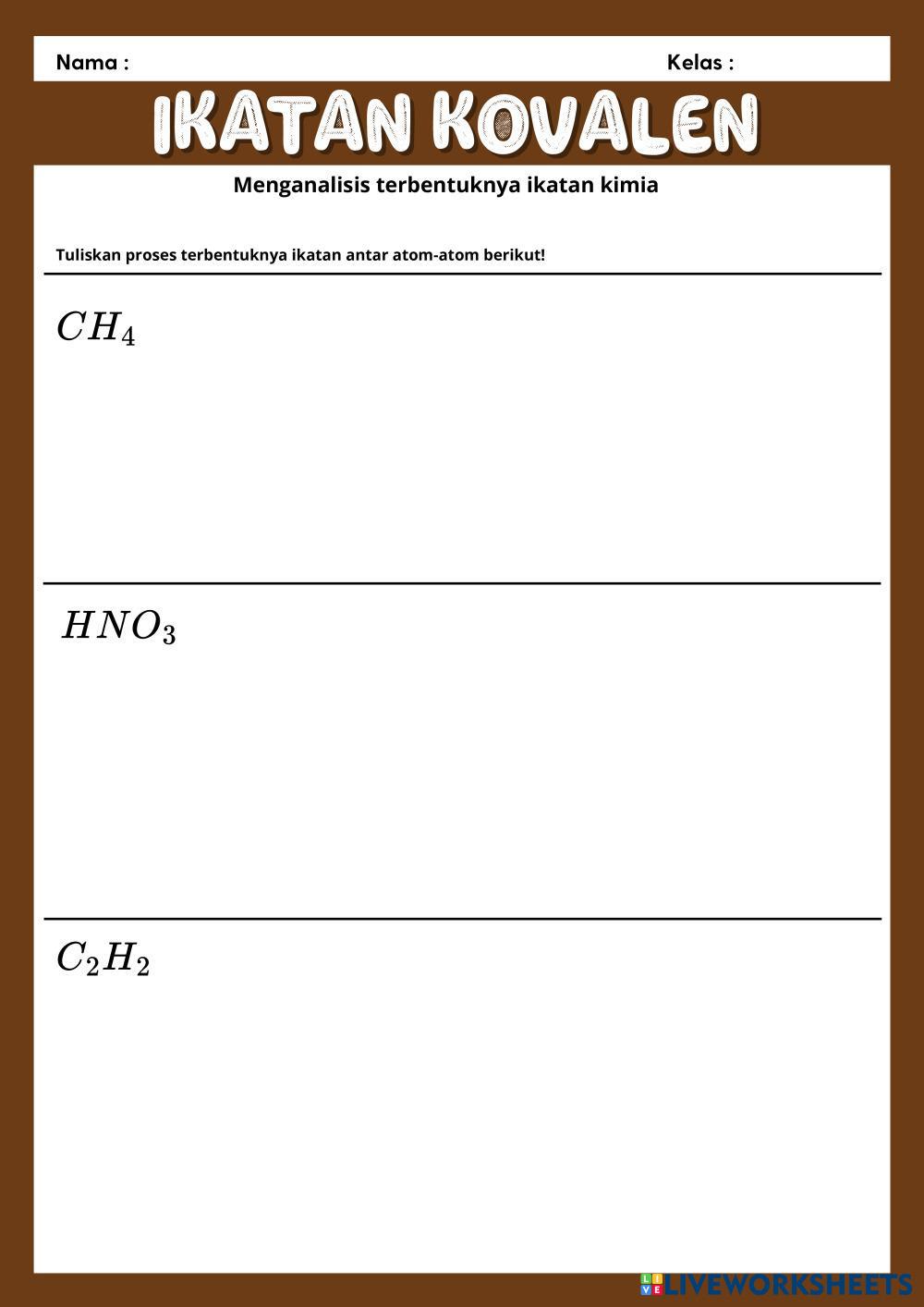 Nama : Kelas :

IKATAN KOVALEN

Menganalisis terbentuknya ikatan kimia

Tuliskan proses terbentuknya ikatan antar atom-atom berikut!

$CH_4$

$HNO_3$

$C_2H_2$

LIVEWORKSHEETS